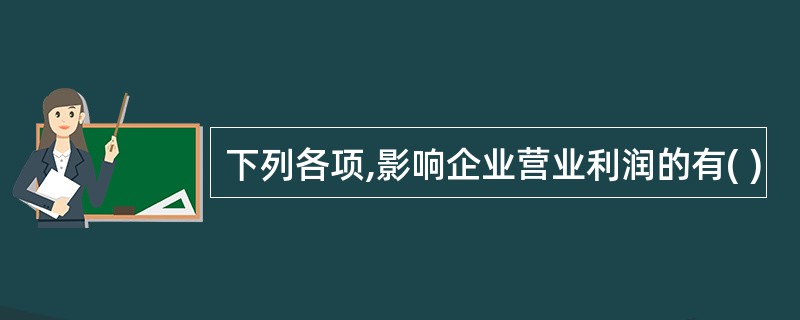 下列各项,影响企业营业利润的有( )